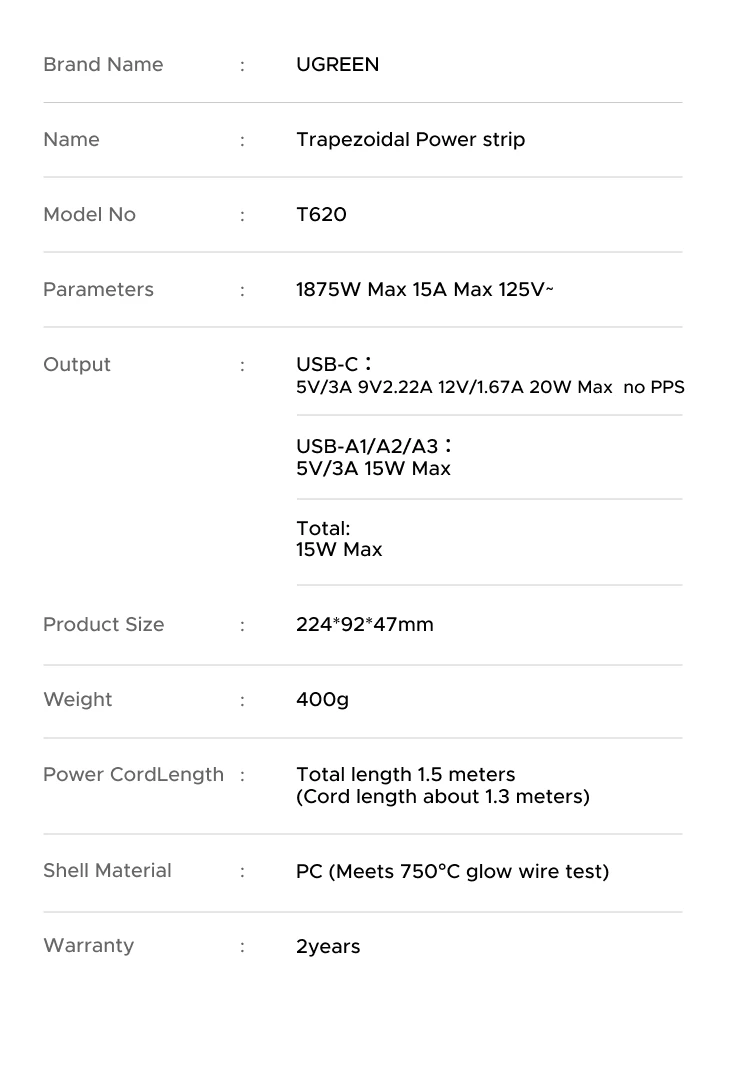 Brand Name : UGREEN

Name : Trapezoidal Power strip

Model No : T620

Parameters : 1875W Max 15A Max 125V~

Output : USB-C：
5V/3A 9V2.22A 12V/1.67A 20W Max no PPS

USB-A1/A2/A3：
5V/3A 15W Max

Total:
15W Max

Product Size : 224*92*47mm

Weight : 400g

Power CordLength : Total length 1.5 meters
(Cord length about 1.3 meters)

Shell Material : PC (Meets 750°C glow wire test)

Warranty : 2years